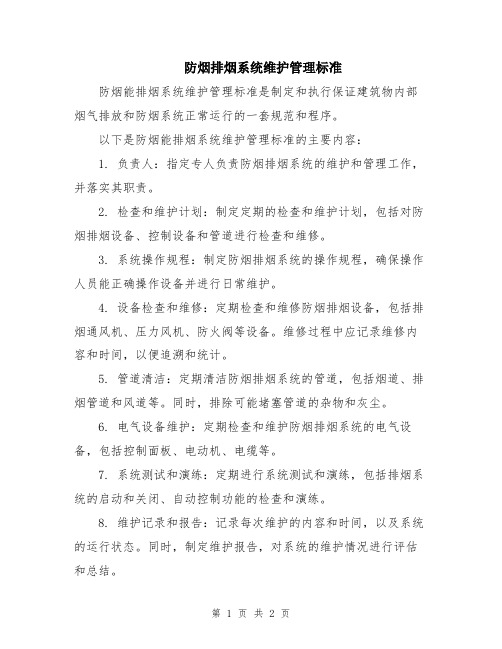 防烟排烟系统维护管理标准

防烟能排烟系统维护管理标准是制定和执行保证建筑物内部烟气排放和防烟系统正常运行的一套规范和程序。

以下是防烟能排烟系统维护管理标准的主要内容：

1. 负责人：指定专人负责防烟排烟系统的维护和管理工作，并落实其职责。

2. 检查和维护计划：制定定期的检查和维护计划，包括对防烟排烟设备、控制设备和管道进行检查和维修。

3. 系统操作规程：制定防烟排烟系统的操作规程，确保操作人员能正确操作设备并进行日常维护。

4. 设备检查和维修：定期检查和维修防烟排烟设备，包括排烟通风机、压力风机、防火阀等设备。维修过程中应记录维修内容和时间，以便追溯和统计。

5. 管道清洁：定期清洁防烟排烟系统的管道，包括烟道、排烟管道和风道等。同时，排除可能堵塞管道的杂物和灰尘。

6. 电气设备维护：定期检查和维护防烟排烟系统的电气设备，包括控制面板、电动机、电缆等。

7. 系统测试和演练：定期进行系统测试和演练，包括排烟系统的启动和关闭、自动控制功能的检查和演练。

8. 维护记录和报告：记录每次维护的内容和时间，以及系统的运行状态。同时，制定维护报告，对系统的维护情况进行评估和总结。

第 1 页 共 2 页